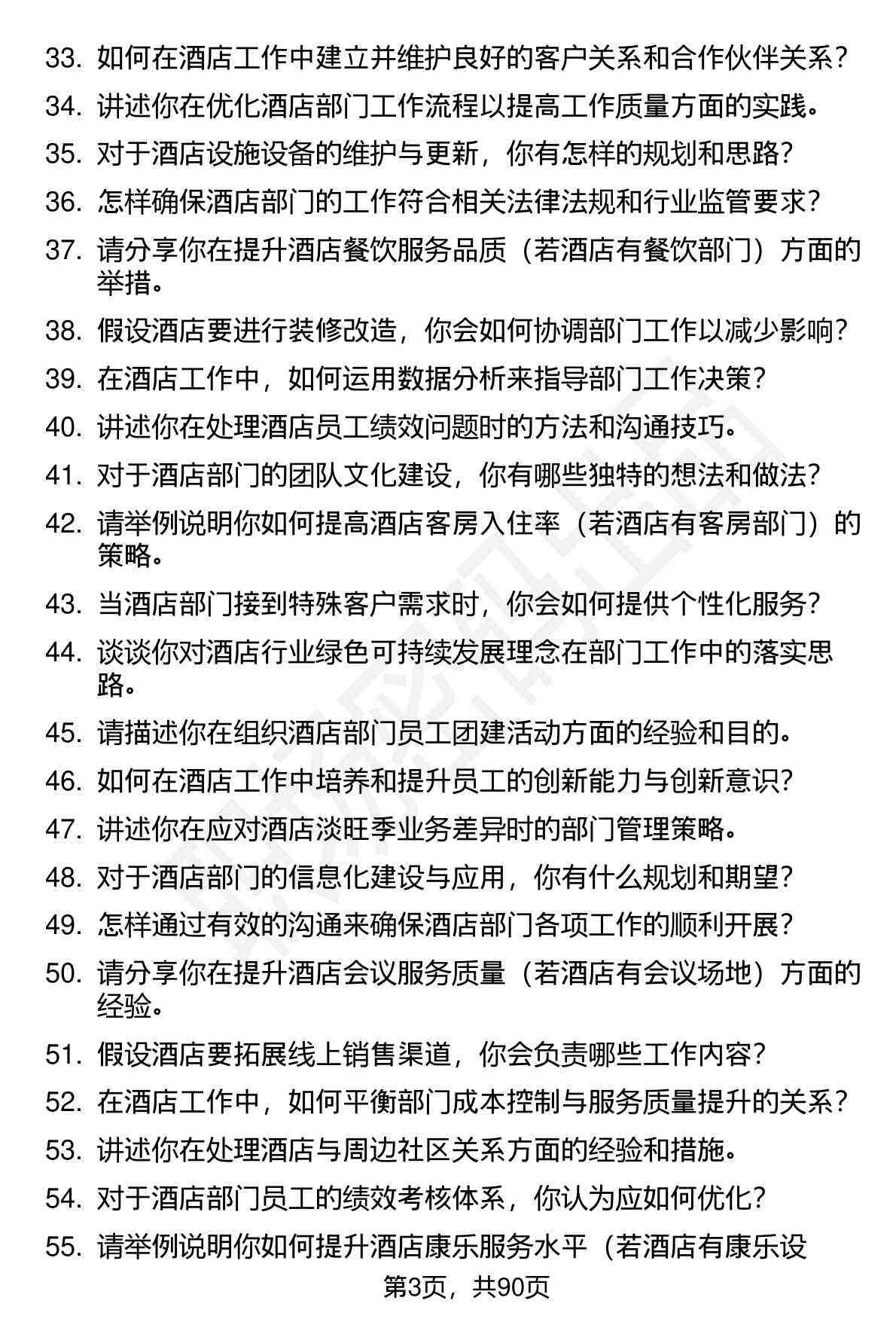 33. 如何在酒店工作中建立并维护良好的客户关系和合作伙伴关系？
34. 讲述你在优化酒店部门工作流程以提高工作质量方面的实践。
35. 对于酒店设施设备的维护与更新，你有怎样的规划和思路？
36. 怎样确保酒店部门的工作符合相关法律法规和行业监管要求？
37. 请分享你在提升酒店餐饮服务品质（若酒店有餐饮部门）方面的举措。
38. 假设酒店要进行装修改造，你会如何协调部门工作以减少影响？
39. 在酒店工作中，如何运用数据分析来指导部门工作决策？
40. 讲述你在处理酒店员工绩效问题时的方法和沟通技巧。
41. 对于酒店部门的团队文化建设，你有哪些独特的想法和做法？
42. 请举例说明你如何提高酒店客房入住率（若酒店有客房部门）的策略。
43. 当酒店部门接到特殊客户需求时，你会如何提供个性化服务？
44. 谈谈你对酒店行业绿色可持续发展理念在部门工作中的落实思路。
45. 请描述你在组织酒店部门员工团建活动方面的经验和目的。
46. 如何在酒店工作中培养和提升员工的创新能力与创新意识？
47. 讲述你在应对酒店淡旺季业务差异时的部门管理策略。
48. 对于酒店部门的信息化建设与应用，你有什么规划和期望？
49. 怎样通过有效的沟通来确保酒店部门各项工作的顺利开展？
50. 请分享你在提升酒店会议服务质量（若酒店有会议场地）方面的经验。
51. 假设酒店要拓展线上销售渠道，你会负责哪些工作内容？
52. 在酒店工作中，如何平衡部门成本控制与服务质量提升的关系？
53. 讲述你在处理酒店与周边社区关系方面的经验和措施。
54. 对于酒店部门员工的绩效考核体系，你认为应如何优化？
55. 请举例说明你如何提升酒店康乐服务水平（若酒店有康乐设

第3页，共90页